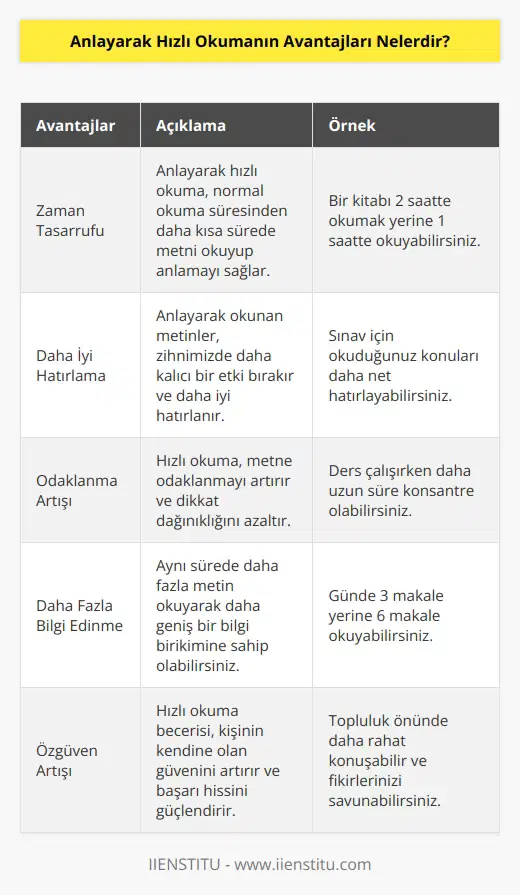 Anlayarak Hızlı Okumanın Avantajları Nelerdir?

| Avantajlar | Açıklama | Örnek |
|---|---|---|
| Zaman Tasarrufu | Anlayarak hızlı okuma, normal okuma süresinden daha kısa sürede metni okuyup anlamayı sağlar. | Bir kitabı 2 saatte okumak yerine 1 saatte okuyabilirsiniz. |
| Daha İyi Hatırlama | Anlayarak okunan metinler, zihnimizde daha kalıcı bir etki bırakır ve daha iyi hatırlanır. | Sınav için okuduğunuz konuları daha net hatırlayabilirsiniz. |
| Odaklanma Artışı | Hızlı okuma, metne odaklanmayı artırır ve dikkat dağınıklığını azaltır. | Ders çalışırken daha uzun süre konsantre olabilirsiniz. |
| Daha Fazla Bilgi Edinme | Aynı sürede daha fazla metin okuyarak daha geniş bir bilgi birikimine sahip olabilirsiniz. | Günde 3 makale yerine 6 makale okuyabilirsiniz. |
| Özgüven Artışı | Hızlı okuma becerisi, kişinin kendine olan güvenini artırır ve başarı hissini güçlendirir. | Topluluk önünde daha rahat konuşabilir ve fikirlerinizi savunabilirsiniz. |

IIENSTITU - www.iienstitu.com